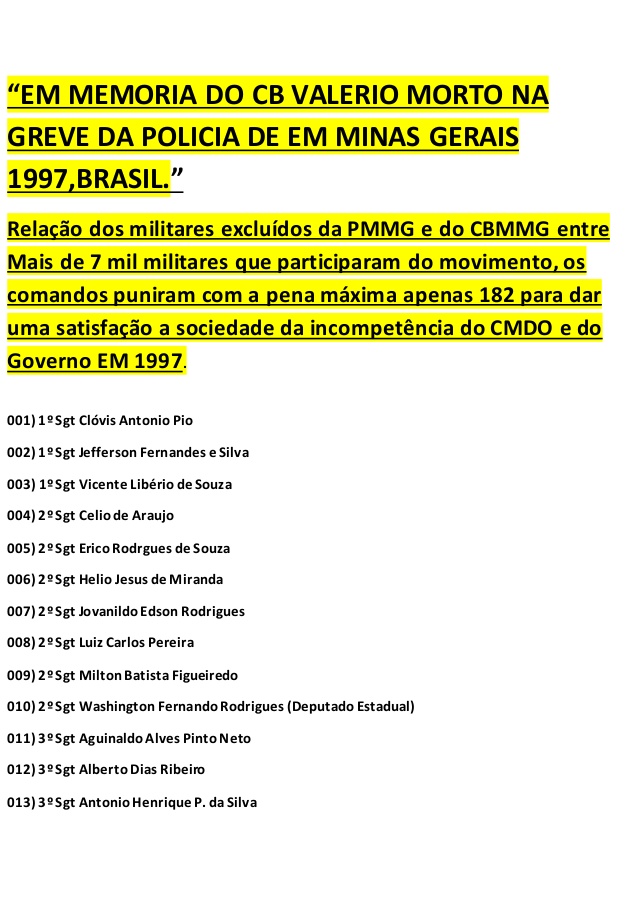 “EM MEMORIA DO CB VALERIO MORTO NA GREVE DA POLICIA DE EM MINAS GERAIS 1997,BRASIL.”

Relação dos militares excluídos da PMMG e do CBMMG entre Mais de 7 mil militares que participaram do movimento, os comandos puniram com a pena máxima apenas 182 para dar uma satisfação a sociedade da incompetência do CMDO e do Governo EM 1997.

001) 1º Sgt Clóvis Antonio Pio

002) 1º Sgt Jefferson Fernandes e Silva

003) 1º Sgt Vicente Libério de Souza

004) 2º Sgt Celio de Araujo

005) 2º Sgt Erico Rodrgues de Souza

006) 2º Sgt Helio Jesus de Miranda

007) 2º Sgt Jovanildo Edson Rodrigues

008) 2º Sgt Luiz Carlos Pereira

009) 2º Sgt Milton Batista Figueiredo

010) 2º Sgt Washington Fernando Rodrigues (Deputado Estadual)

011) 3º Sgt Aguinaldo Alves Pinto Neto

012) 3º Sgt Alberto Dias Ribeiro

013) 3º Sgt Antonio Henrique P. da Silva